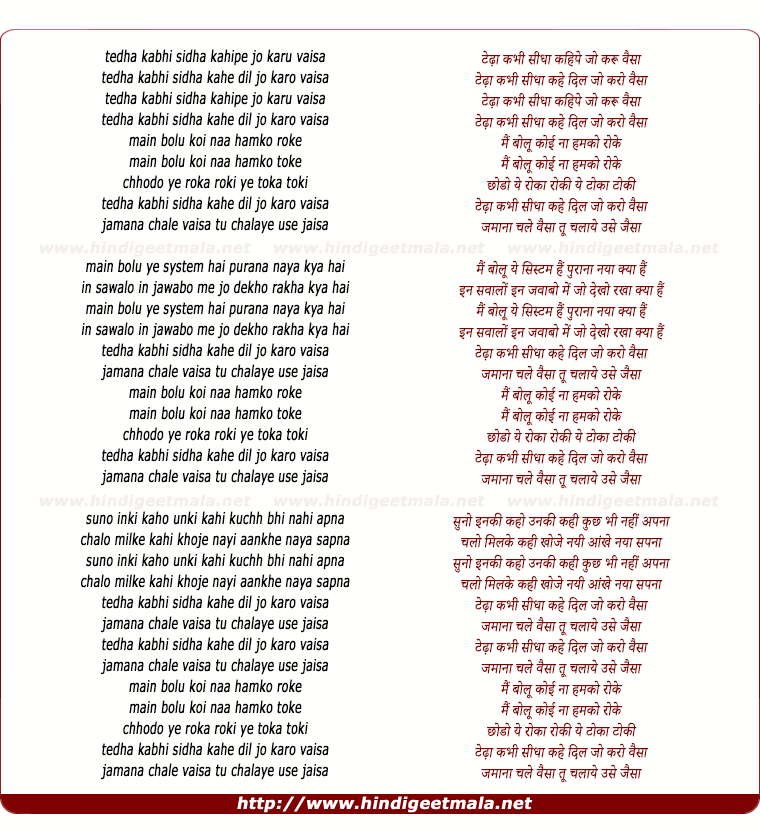 tedha kabhi sidha kahipe jo karu vaisa
tedha kabhi sidha kahe dil jo karo vaisa
tedha kabhi sidha kahipe jo karu vaisa
tedha kabhi sidha kahe dil jo karo vaisa
main bolu koi naa hamko roke
main bolu koi naa hamko toke
chhodo ye roka roki ye toka toki
tedha kabhi sidha kahe dil jo karo vaisa
jamana chale vaisa tu chalaye use jaisa

www.hindigeetmala.net www.hindigeetmala.net www.hindigeetmala.net

main bolu ye system hai purana naya kya hai
in sawalo in jawabo me jo dekho rakha kya hai
main bolu ye system hai purana naya kya hai
in sawalo in jawabo me jo dekho rakha kya hai
tedha kabhi sidha kahe dil jo karo vaisa
jamana chale vaisa tu chalaye use jaisa
main bolu koi naa hamko roke
main bolu koi naa hamko toke
chhodo ye roka roki ye toka toki
tedha kabhi sidha kahe dil jo karo vaisa
jamana chale vaisa tu chalaye use jaisa

www.hindigeetmala.net www.hindigeetmala.net www.hindigeetmala.net

suno inki kaho unki kahi kuchh bhi nahi apna
chalo milke kahi khoje nayi aankhe naya sapna
suno inki kaho unki kahi kuchh bhi nahi apna
chalo milke kahi khoje nayi aankhe naya sapna
tedha kabhi sidha kahe dil jo karo vaisa
jamana chale vaisa tu chalaye use jaisa
tedha kabhi sidha kahe dil jo karo vaisa
jamana chale vaisa tu chalaye use jaisa
main bolu koi naa hamko roke
main bolu koi naa hamko toke
chhodo ye roka roki ye toka toki
tedha kabhi sidha kahe dil jo karo vaisa
jamana chale vaisa tu chalaye use jaisa

टेढ़ा कभी सीधा कहिपे जो करू वैसा
टेढ़ा कभी सीधा कहे दिल जो करो वैसा
टेढ़ा कभी सीधा कहिपे जो करू वैसा
टेढ़ा कभी सीधा कहे दिल जो करो वैसा
मैं बोलू कोई ना हमको रोके
मैं बोलू कोई ना हमको रोके
छोडो ये रोका रोकी ये टोका टोकी
टेढ़ा कभी सीधा कहे दिल जो करो वैसा
जमाना चले वैसा तू चलाये उसे जैसा

मैं बोलू ये सिस्टम हैं पुराना नया क्या हैं
इन सवालों इन जवाबो में जो देखो रखा क्या हैं
मैं बोलू ये सिस्टम हैं पुराना नया क्या हैं
इन सवालों इन जवाबो में जो देखो रखा क्या हैं
टेढ़ा कभी सीधा कहे दिल जो करो वैसा
जमाना चले वैसा तू चलाये उसे जैसा
मैं बोलू कोई ना हमको रोके
मैं बोलू कोई ना हमको रोके
छोडो ये रोका रोकी ये टोका टोकी
टेढ़ा कभी सीधा कहे दिल जो करो वैसा
जमाना चले वैसा तू चलाये उसे जैसा

सुनो इनकी कहो उनकी कही कुछ भी नहीं अपना
चलो मिलके कही खोजे नयी आंखे नया सपना
सुनो इनकी कहो उनकी कही कुछ भी नहीं अपना
चलो मिलके कही खोजे नयी आंखे नया सपना
टेढ़ा कभी सीधा कहे दिल जो करो वैसा
जमाना चले वैसा तू चलाये उसे जैसा
टेढ़ा कभी सीधा कहे दिल जो करो वैसा
जमाना चले वैसा तू चलाये उसे जैसा
मैं बोलू कोई ना हमको रोके
मैं बोलू कोई ना हमको रोके
छोडो ये रोका रोकी ये टोका टोकी
टेढ़ा कभी सीधा कहे दिल जो करो वैसा
जमाना चले वैसा तू चलाये उसे जैसा

http://www.hindigeetmala.net